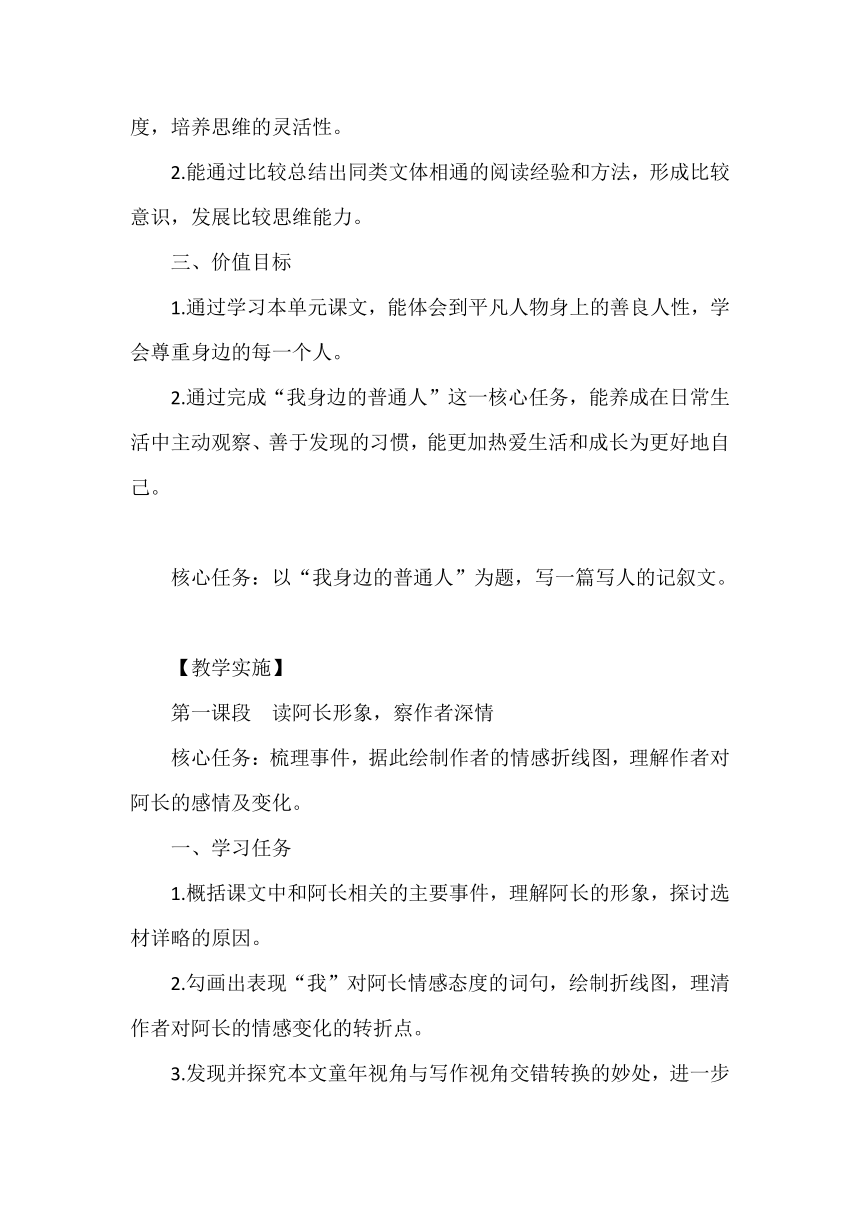 度，培养思维的灵活性。

2.能通过比较总结出同类文体相通的阅读经验和方法，形成比较意识，发展比较思维能力。

三、价值目标

1.通过学习本单元课文，能体会到平凡人物身上的善良人性，学会尊重身边的每一个人。

2.通过完成“我身边的普通人”这一核心任务，能养成在日常生活中主动观察、善于发现的习惯，能更加热爱生活和成长为更好地自己。

核心任务：以“我身边的普通人”为题，写一篇写人的记叙文。

【教学实施】

第一课段　读阿长形象，察作者深情

核心任务：梳理事件，据此绘制作者的情感折线图，理解作者对阿长的感情及变化。

一、学习任务

1.概括课文中和阿长相关的主要事件，理解阿长的形象，探讨选材详略的原因。

2.勾画出表现“我”对阿长情感态度的词句，绘制折线图，理清作者对阿长的情感变化的转折点。

3.发现并探究本文童年视角与写作视角交错转换的妙处，进一步